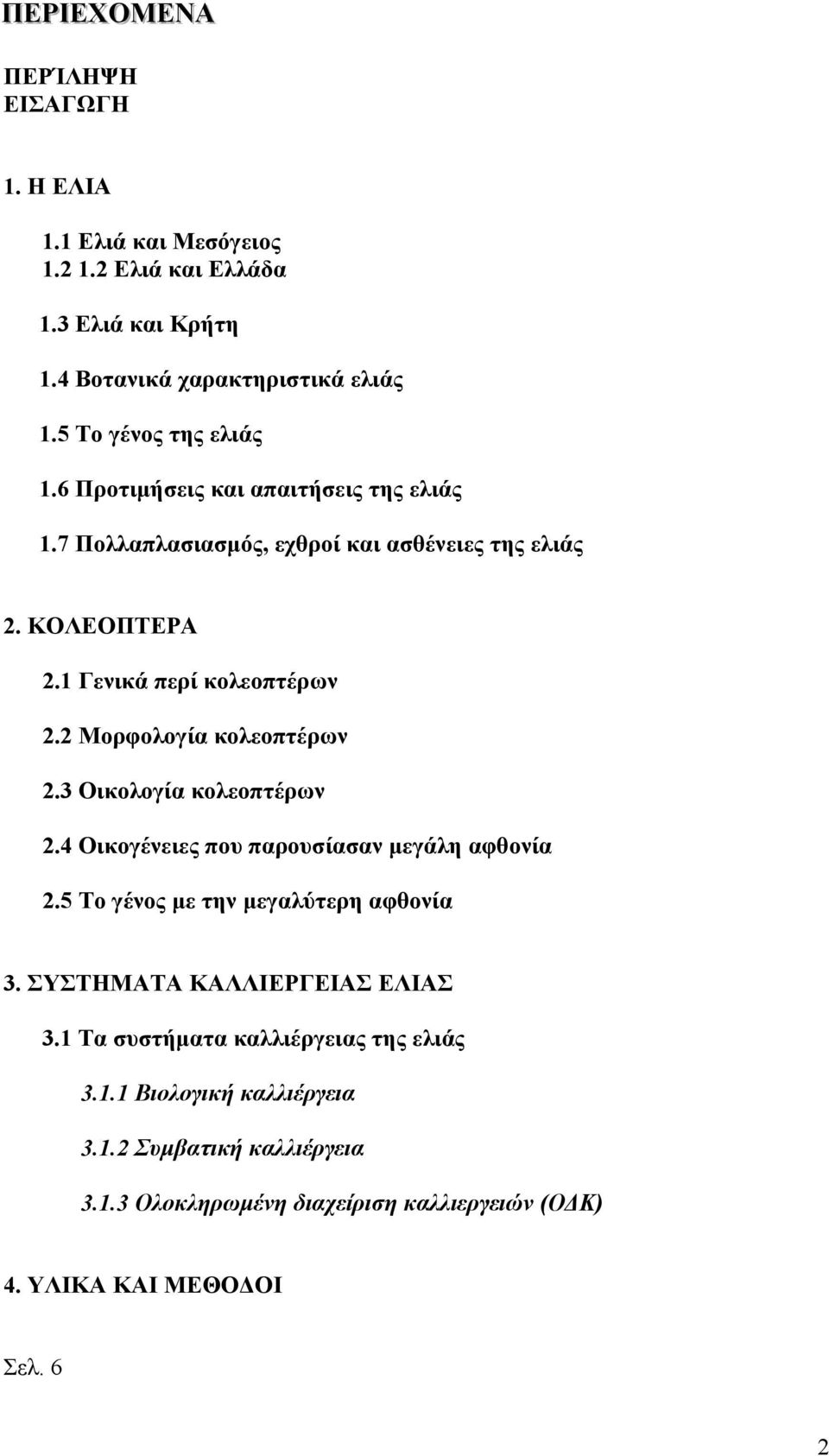 ΠΕΡΙΕΧΟΜΕΝΑ

ΠΕΡΊΛΗΨΗ
ΕΙΣΑΓΩΓΗ

1. Η ΕΛΙΑ

1.1 Ελιά και Μεσόγειος
1.2 1.2 Ελιά και Ελλάδα

1.3 Ελιά και Κρήτη

1.4 Βοτανικά χαρακτηριστικά ελιάς

1.5 Το γένος της ελιάς

1.6 Προτιμήσεις και απαιτήσεις της ελιάς

1.7 Πολλαπλασιασμός, εχθροί και ασθένειες της ελιάς

2. ΚΟΛΕΟΠΤΕΡΑ

2.1 Γενικά περί κολεοπτέρων

2.2 Μορφολογία κολεοπτέρων

2.3 Οικολογία κολεοπτέρων

2.4 Οικογένειες που παρουσίασαν μεγάλη αφθονία

2.5 Το γένος με την μεγαλύτερη αφθονία

3. ΣΥΣΤΗΜΑΤΑ ΚΑΛΛΙΕΡΓΕΙΑΣ ΕΛΙΑΣ

3.1 Τα συστήματα καλλιέργειας της ελιάς

3.1.1 Βιολογική καλλιέργεια

3.1.2 Συμβατική καλλιέργεια

3.1.3 Ολοκληρωμένη διαχείριση καλλιεργειών (ΟΔΚ)

4. ΥΛΙΚΑ ΚΑΙ ΜΕΘΟΔΟΙ

Σελ. 6

2